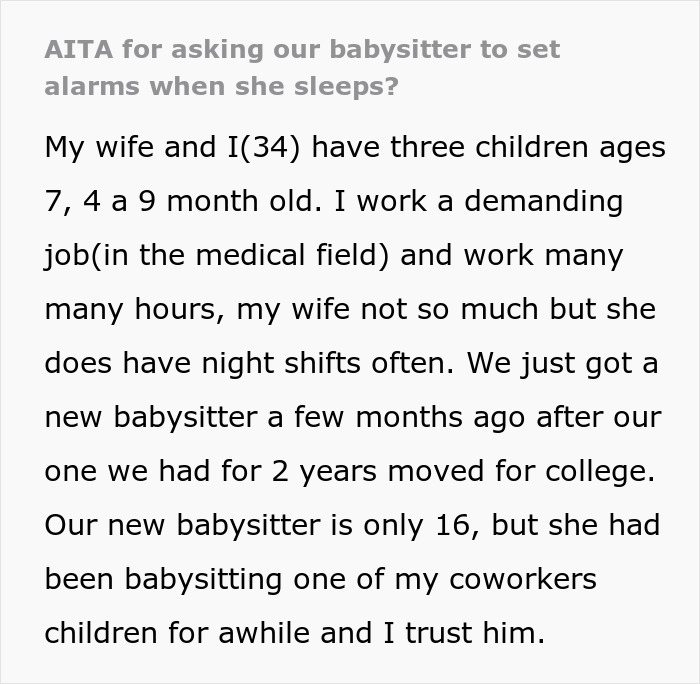 AITA for asking our babysitter to set alarms when she sleeps?

My wife and I(34) have three children ages 7, 4 a 9 month old. I work a demanding job(in the medical field) and work many many hours, my wife not so much but she does have night shifts often. We just got a new babysitter a few months ago after our one we had for 2 years moved for college. Our new babysitter is only 16, but she had been babysitting one of my coworkers children for awhile and I trust him.